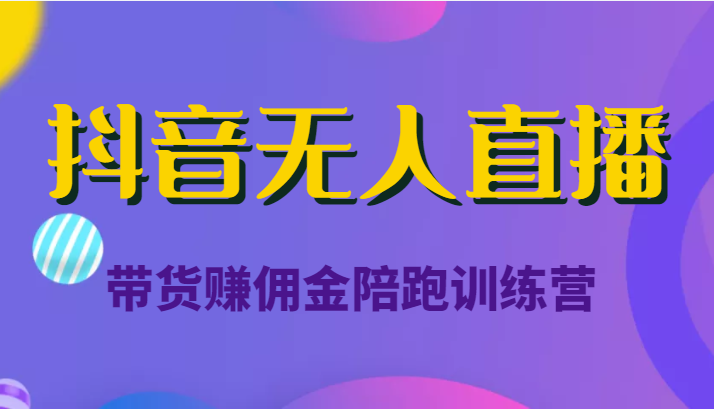 抖音无人直播

带货赚佣金陪跑训练营